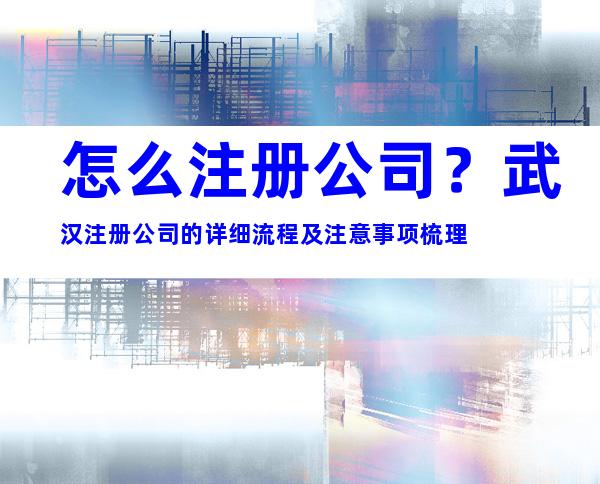 怎么注册公司？武汉注册公司的详细流程及注意事项梳理